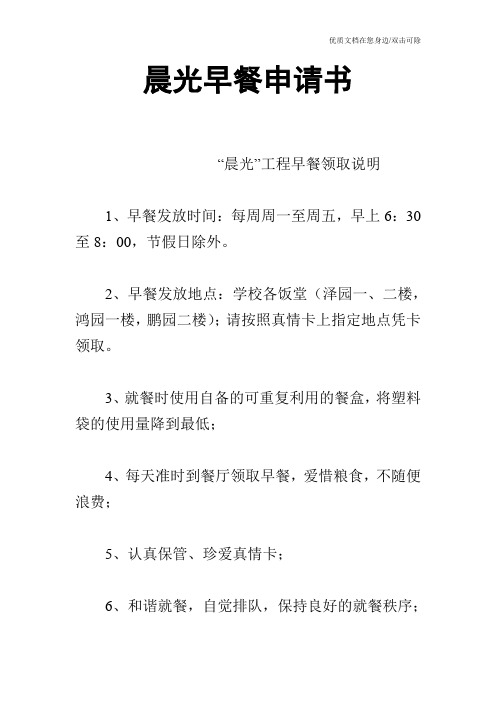 优质文档在您身边/双击可除

晨光早餐申请书

“晨光”工程早餐领取说明

1、早餐发放时间：每周周一至周五，早上 6：30 至 8：00，节假日除外。

2、早餐发放地点：学校各饭堂（泽园一、二楼，鸿园一楼，鹏园二楼）；请按照真情卡上指定地点凭卡领取。

3、就餐时使用自备的可重复利用的餐盒，将塑料袋的使用量降到最低；

4、每天准时到餐厅领取早餐，爱惜粮食，不随便浪费；

5、认真保管、珍爱真情卡；

6、和谐就餐，自觉排队，保持良好的就餐秩序；